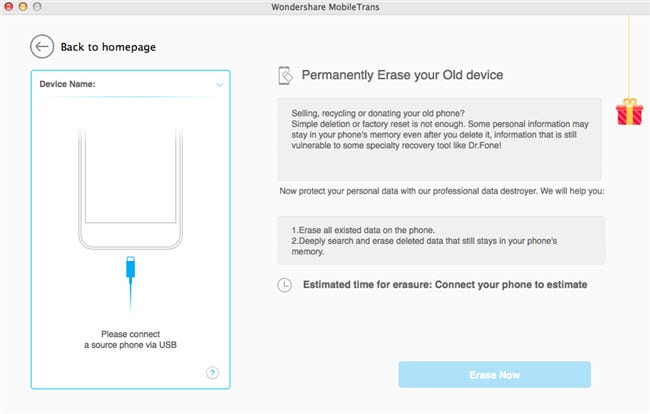 Wondershare MobileTrans

Back to homepage

Device Name:

Please connect a source phone via USB

?

Permanently Erase your Old device

Selling, recycling or donating your old phone?
Simple deletion or factory reset is not enough. Some personal information may stay in your phone's memory even after you delete it, information that is still vulnerable to some specialty recovery tool like Dr.Fone!

Now protect your personal data with our professional data destroyer. We will help you:

1.Erase all existed data on the phone.
2.Deeply search and erase deleted data that still stays in your phone's memory.

Estimated time for erasure: Connect your phone to estimate

Erase Now